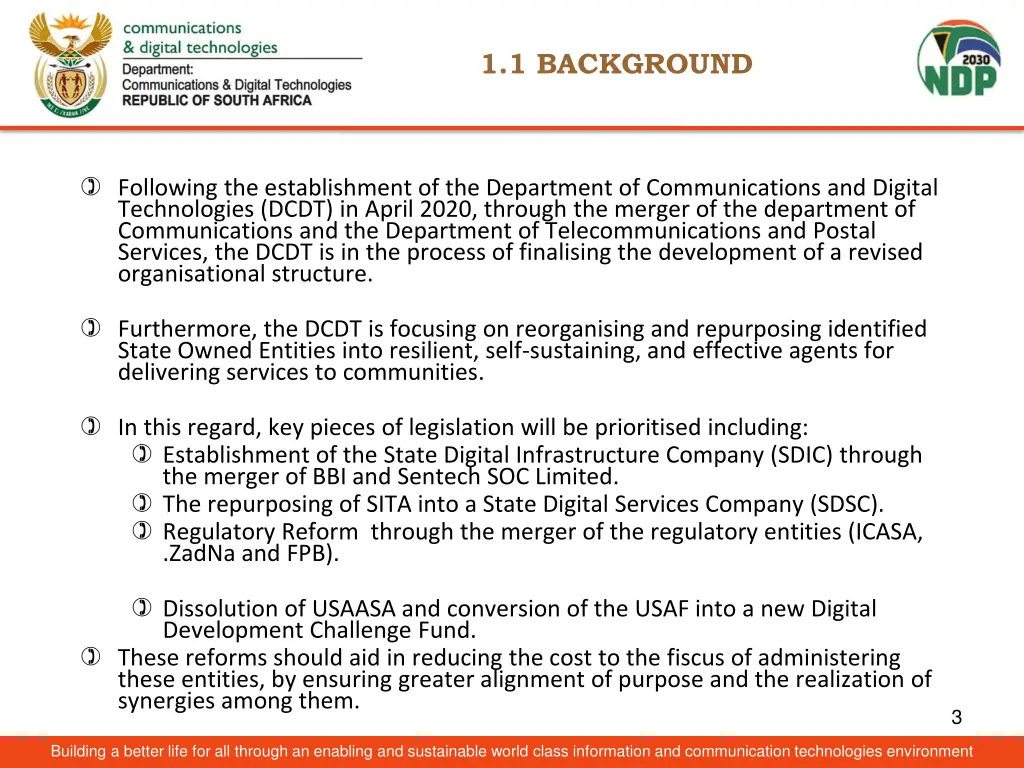 communications
& digital technologies
Department:
Communications & Digital Technologies
REPUBLIC OF SOUTH AFRICA

1.1 BACKGROUND

2030
NDP

Following the establishment of the Department of Communications and Digital Technologies (DCDT) in April 2020, through the merger of the department of Communications and the Department of Telecommunications and Postal Services, the DCDT is in the process of finalising the development of a revised organisational structure.

Furthermore, the DCDT is focusing on reorganising and repurposing identified State Owned Entities into resilient, self-sustaining, and effective agents for delivering services to communities.

In this regard, key pieces of legislation will be prioritised including:

Establishment of the State Digital Infrastructure Company (SDIC) through the merger of BBI and Sentech SOC Limited.

The repurposing of SITA into a State Digital Services Company (SDSC).

Regulatory Reform through the merger of the regulatory entities (ICASA, .ZadNa and FPB).

Dissolution of USAASA and conversion of the USAF into a new Digital Development Challenge Fund.

These reforms should aid in reducing the cost to the fiscus of administering these entities, by ensuring greater alignment of purpose and the realization of synergies among them.

3

Building a better life for all through an enabling and sustainable world class information and communication technologies environment